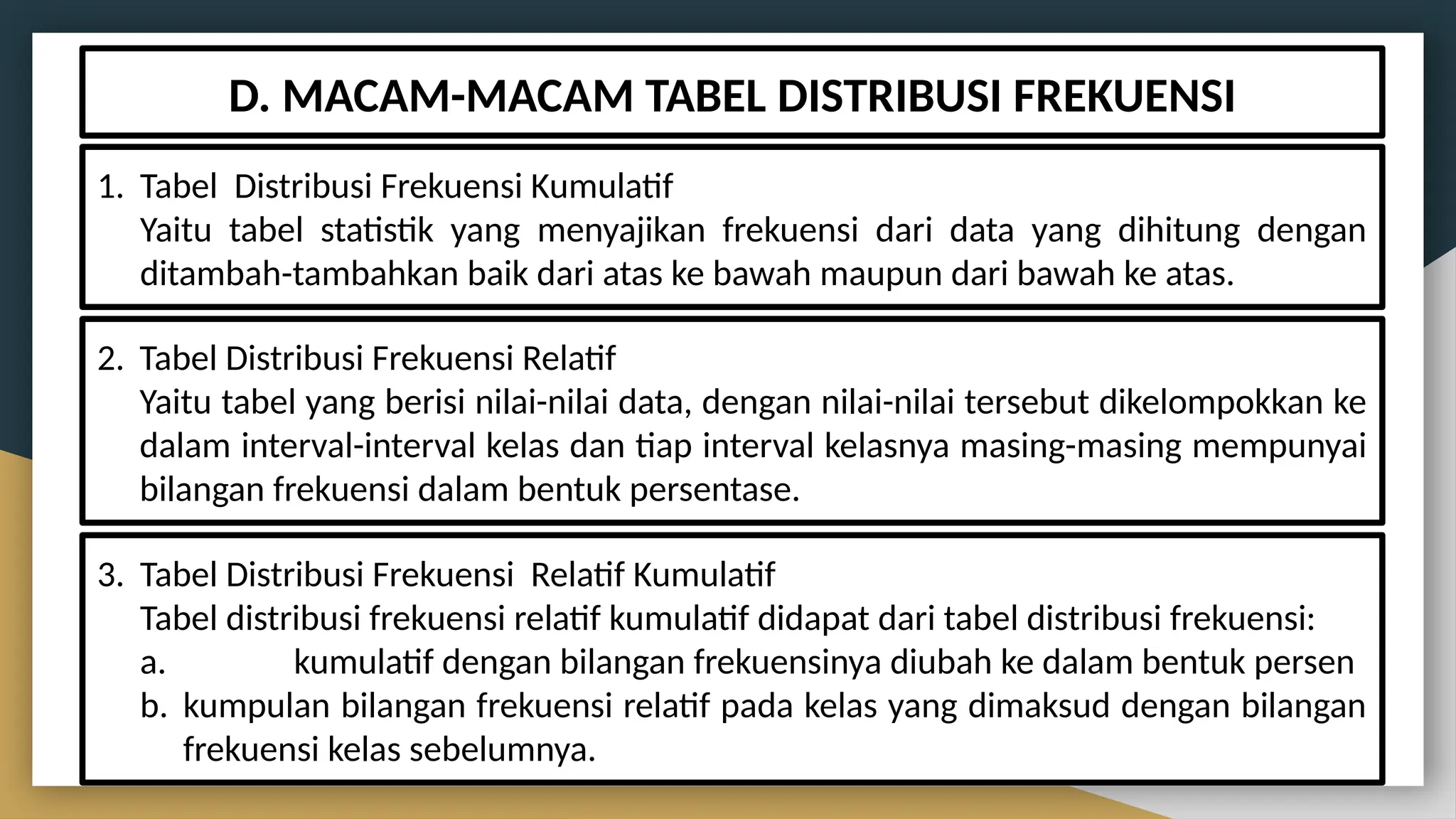 D. MACAM-MACAM TABEL DISTRIBUSI FREKUENSI

1. Tabel Distribusi Frekuensi Kumulatif
Yaitu tabel statistik yang menyajikan frekuensi dari data yang dihitung dengan ditambah-tambahkan baik dari atas ke bawah maupun dari bawah ke atas.

2. Tabel Distribusi Frekuensi Relatif
Yaitu tabel yang berisi nilai-nilai data, dengan nilai-nilai tersebut dikelompokkan ke dalam interval-interval kelas dan tiap interval kelasnya masing-masing mempunyai bilangan frekuensi dalam bentuk persentase.

3. Tabel Distribusi Frekuensi Relatif Kumulatif
Tabel distribusi frekuensi relatif kumulatif didapat dari tabel distribusi frekuensi:
a. kumulatif dengan bilangan frekuensinya diubah ke dalam bentuk persen
b. kumpulan bilangan frekuensi relatif pada kelas yang dimaksud dengan bilangan frekuensi kelas sebelumnya.